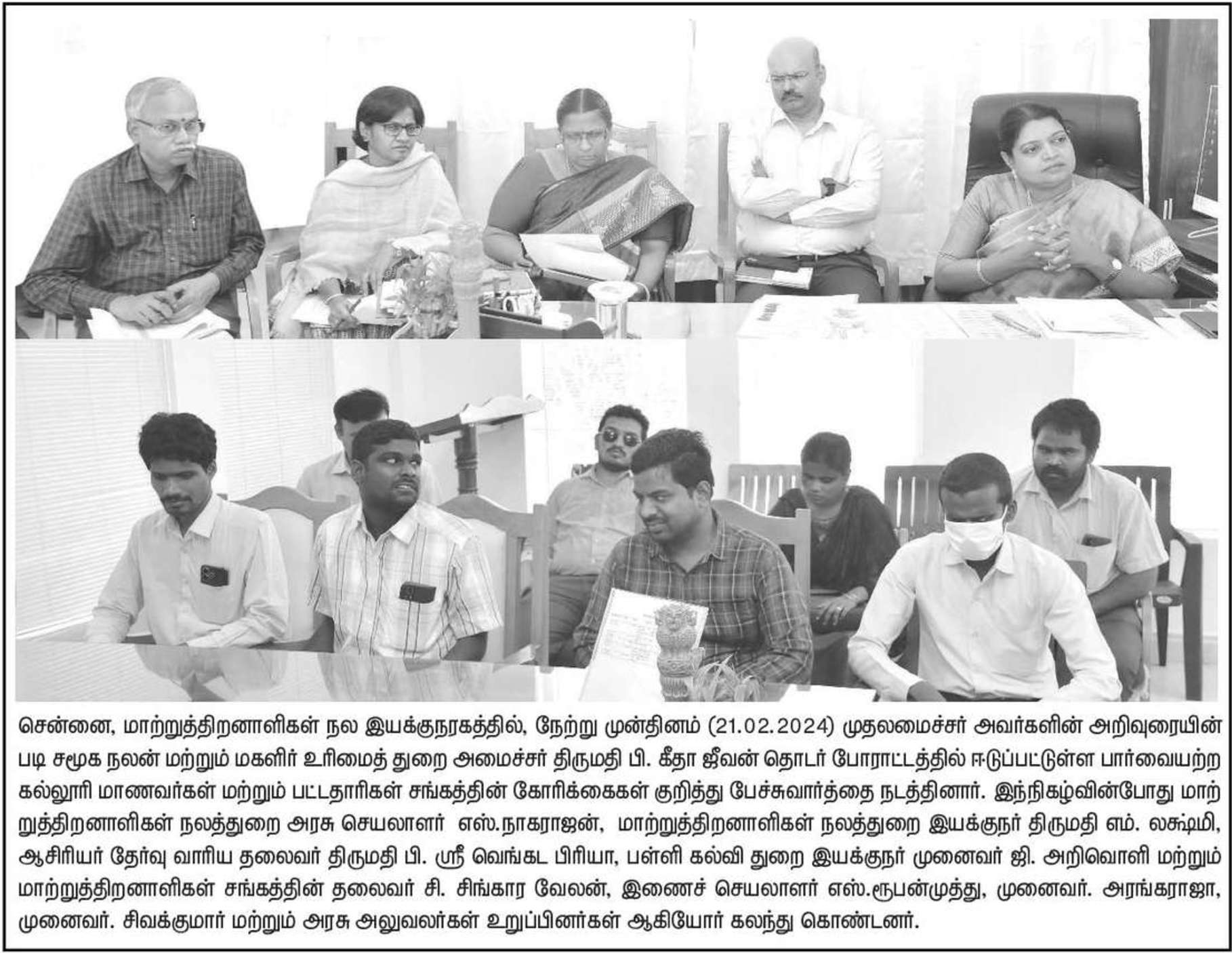 சென்னை, மாற்றுத்திறனாளிகள் நல இயக்குநரகத்தில், நேற்று முன்தினம் (21.02.2024) முதலமைச்சர் அவர்களின் அறிவுரையின் படி சமூக நலன் மற்றும் மகளிர் உரிமைத் துறை அமைச்சர் திருமதி பி. கீதா ஜீவன் தொடர் போராட்டத்தில் ஈடுப்பட்டுள்ள பார்வையற்ற கல்லூரி மாணவர்கள் மற்றும் பட்டதாரிகள் சங்கத்தின் கோரிக்கைகள் குறித்து பேச்சுவார்த்தை நடத்தினார். இந்நிகழ்வின்போது மாற்றுத்திறனாளிகள் நலத்துறை அரசு செயலாளர் எஸ்.நாகராஜன், மாற்றுத்திறனாளிகள் நலத்துறை இயக்குநர் திருமதி எம். லக்ஷ்மி, ஆசிரியர் தேர்வு வாரிய தலைவர் திருமதி பி. ஸ்ரீ வெங்கட பிரியா, பள்ளி கல்வி துறை இயக்குநர் முனைவர் ஜி. அறிவொளி மற்றும் மாற்றுத்திறனாளிகள் சங்கத்தின் தலைவர் சி. சிங்கார வேலன், இணைச் செயலாளர் எஸ்.ரூபன்முத்து, முனைவர். அரங்கராஜா, முனைவர். சிவக்குமார் மற்றும் அரசு அலுவலர்கள் உறுப்பினர்கள் ஆகியோர் கலந்து கொண்டனர்.